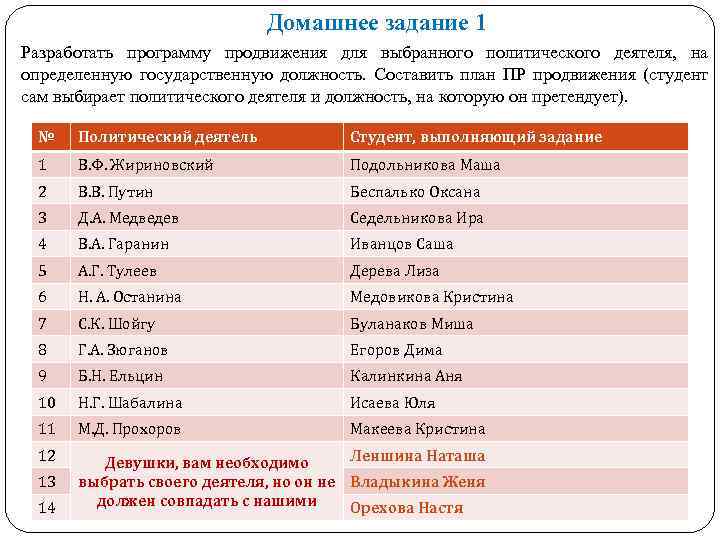 Домашнее задание 1

Разработать программу продвижения для выбранного политического деятеля, на определенную государственную должность. Составить план ПР продвижения (студент сам выбирает политического деятеля и должность, на которую он претендует).

| № | Политический деятель | Студент, выполняющий задание |
|---|---|---|
| 1 | В.Ф. Жириновский | Подольникова Маша |
| 2 | В.В. Путин | Беспалько Оксана |
| 3 | Д.А. Медведев | Седельникова Ира |
| 4 | В.А. Гаранин | Иванцов Саша |
| 5 | А.Г. Тулеев | Дерева Лиза |
| 6 | Н. А. Останина | Медовикова Кристина |
| 7 | С.К. Шойгу | Буланаков Миша |
| 8 | Г.А. Зюганов | Егоров Дима |
| 9 | Б.Н. Ельцин | Калинкина Аня |
| 10 | Н.Г. Шабалина | Исаева Юля |
| 11 | М.Д. Прохоров | Макеева Кристина |
| 12 | Девушки, вам необходимо выбрать своего деятеля, но он не должен совпадать с нашими | Леншина Наташа |
| 13 | | Владыкина Женя |
| 14 | | Орехова Настя |